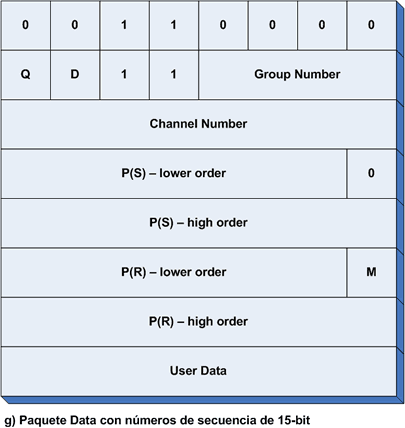 | 0 | 0 | 1 | 1 | 0 | 0 | 0 | 0 |
|---|---|---|---|---|---|---|---|
| Q | D | 1 | 1 | Group Number | | | |
| Channel Number | | | | | | | |
| P(S) – lower order | | | | | | | 0 |
| P(S) – high order | | | | | | | |
| P(R) – lower order | | | | | | | M |
| P(R) – high order | | | | | | | |
| User Data | | | | | | | |

g) Paquete Data con números de secuencia de 15-bit